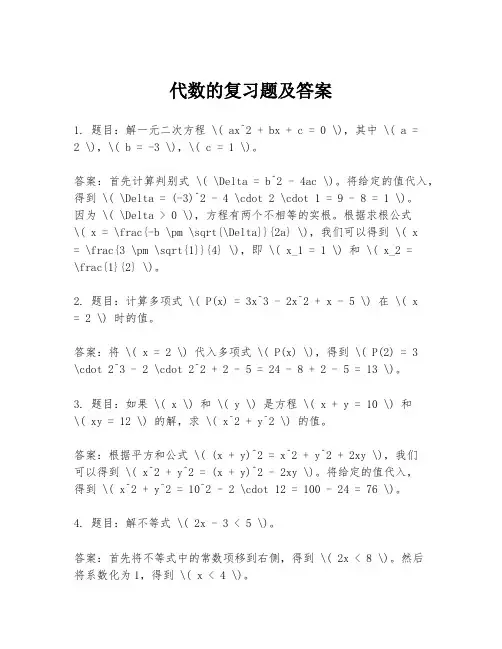 代数的复习题及答案

1. 题目：解一元二次方程 \( ax^2 + bx + c = 0 \)，其中 \( a = 2 \)，\( b = -3 \)，\( c = 1 \)。

答案：首先计算判别式 \( \Delta = b^2 - 4ac \)。将给定的值代入，得到 \( \Delta = (-3)^2 - 4 \cdot 2 \cdot 1 = 9 - 8 = 1 \)。因为 \( \Delta > 0 \)，方程有两个不相等的实根。根据求根公式 \( x = \frac{-b \pm \sqrt{\Delta}}{2a} \)，我们可以得到 \( x = \frac{3 \pm \sqrt{1}}{4} \)，即 \( x_1 = 1 \) 和 \( x_2 = \frac{1}{2} \)。

2. 题目：计算多项式 \( P(x) = 3x^3 - 2x^2 + x - 5 \) 在 \( x = 2 \) 时的值。

答案：将 \( x = 2 \) 代入多项式 \( P(x) \)，得到 \( P(2) = 3 \cdot 2^3 - 2 \cdot 2^2 + 2 - 5 = 24 - 8 + 2 - 5 = 13 \)。

3. 题目：如果 \( x \) 和 \( y \) 是方程 \( x + y = 10 \) 和 \( xy = 12 \) 的解，求 \( x^2 + y^2 \) 的值。

答案：根据平方和公式 \( (x + y)^2 = x^2 + y^2 + 2xy \)，我们可以得到 \( x^2 + y^2 = (x + y)^2 - 2xy \)。将给定的值代入，得到 \( x^2 + y^2 = 10^2 - 2 \cdot 12 = 100 - 24 = 76 \)。

4. 题目：解不等式 \( 2x - 3 < 5 \)。

答案：首先将不等式中的常数项移到右侧，得到 \( 2x < 8 \)。然后将系数化为1，得到 \( x < 4 \)。